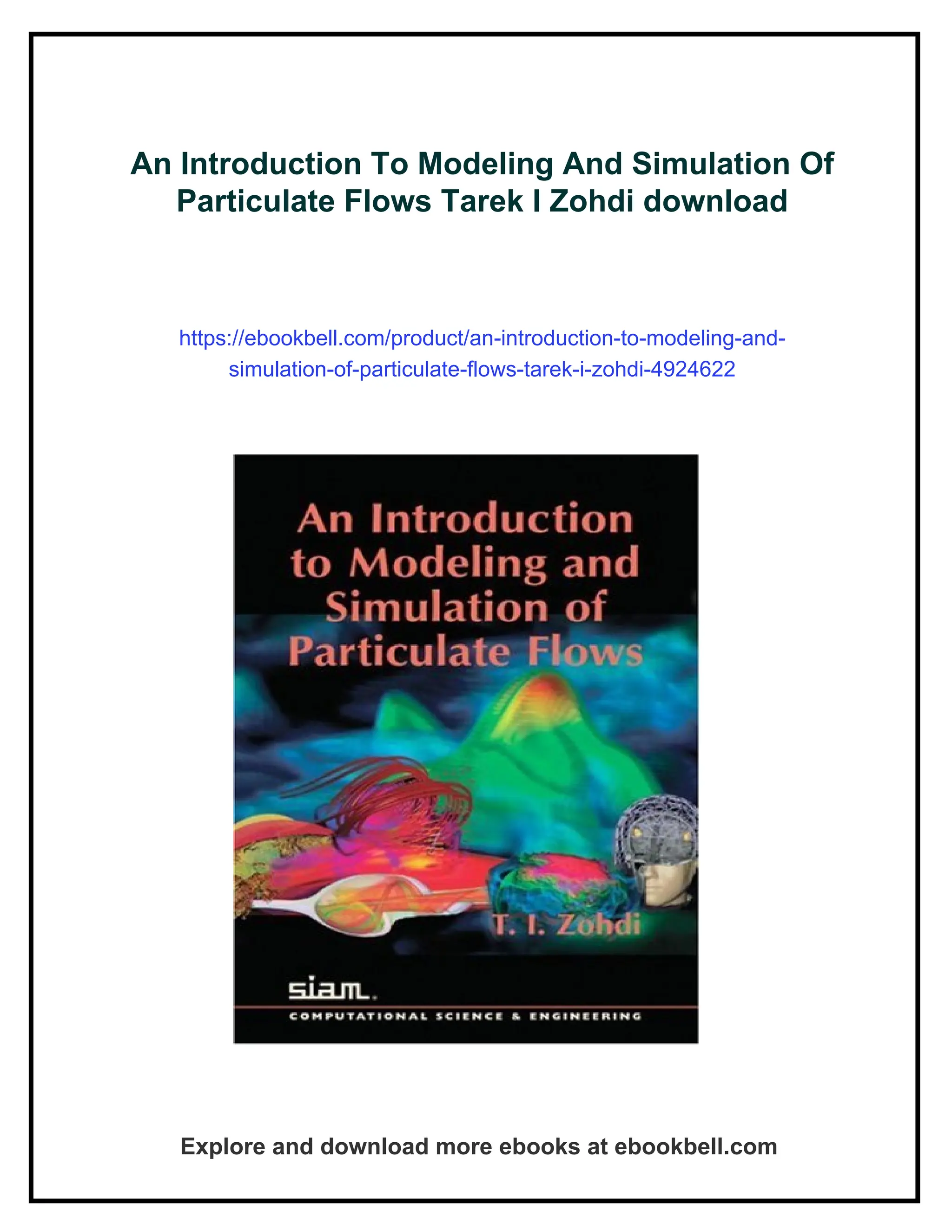 An Introduction To Modeling And Simulation Of Particulate Flows Tarek I Zohdi download

https://ebookbell.com/product/an-introduction-to-modeling-and-simulation-of-particulate-flows-tarek-i-zohdi-4924622

An Introduction to Modeling and Simulation of Particulate Flows

T. I. Zohdi

siam.

COMPUTATIONAL SCIENCE & ENGINEERING

Explore and download more ebooks at ebookbell.com